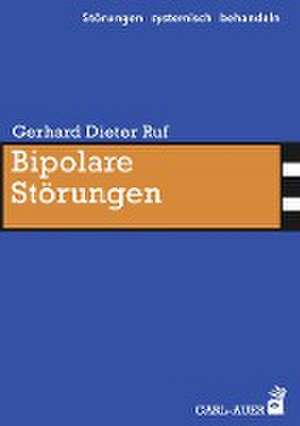 Störungen systemisch behandeln

Gerhard Dieter Ruf

Bipolare Störungen

CARL-AUER